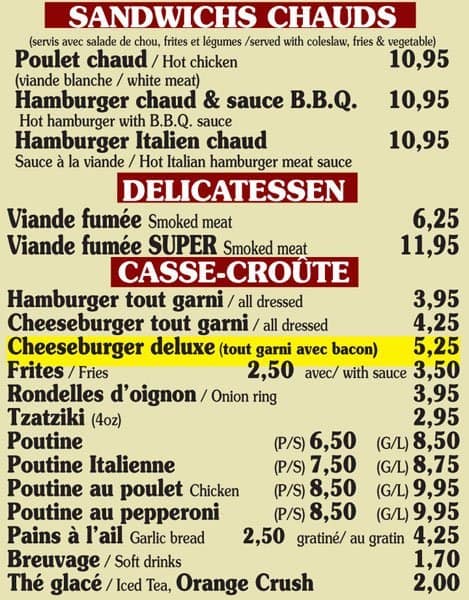 SANDWICHS CHAUDS

(servis avec salade de chou, frites et légumes /served with coleslaw, fries & vegetable)

Poulet chaud / Hot chicken 10,95
(viande blanche / white meat)

Hamburger chaud & sauce B.B.Q. 10,95
Hot hamburger with B.B.Q. sauce

Hamburger Italien chaud 10,95
Sauce à la viande / Hot Italian hamburger meat sauce

DELICATESSEN

Viande fumée Smoked meat 6,25
Viande fumée SUPER Smoked meat 11,95

CASSE-CROÛTE

Hamburger tout garni / all dressed 3,95
Cheeseburger tout garni / all dressed 4,25
Cheeseburger deluxe (tout garni avec bacon) 5,25
Frites / Fries 2,50 avec/ with sauce 3,50
Rondelles d'oignon / Onion ring 3,95
Tzatziki (4oz) 2,95
Poutine (P/S) 6,50 (G/L) 8,50
Poutine Italienne (P/S) 7,50 (G/L) 8,75
Poutine au poulet Chicken (P/S) 8,50 (G/L) 9,95
Poutine au pepperoni (P/S) 8,50 (G/L) 9,95
Pains à l'ail Garlic bread 2,50 gratiné/ au gratin 4,25
Breuvage / Soft drinks 1,70
Thé glacé / Iced Tea, Orange Crush 2,00